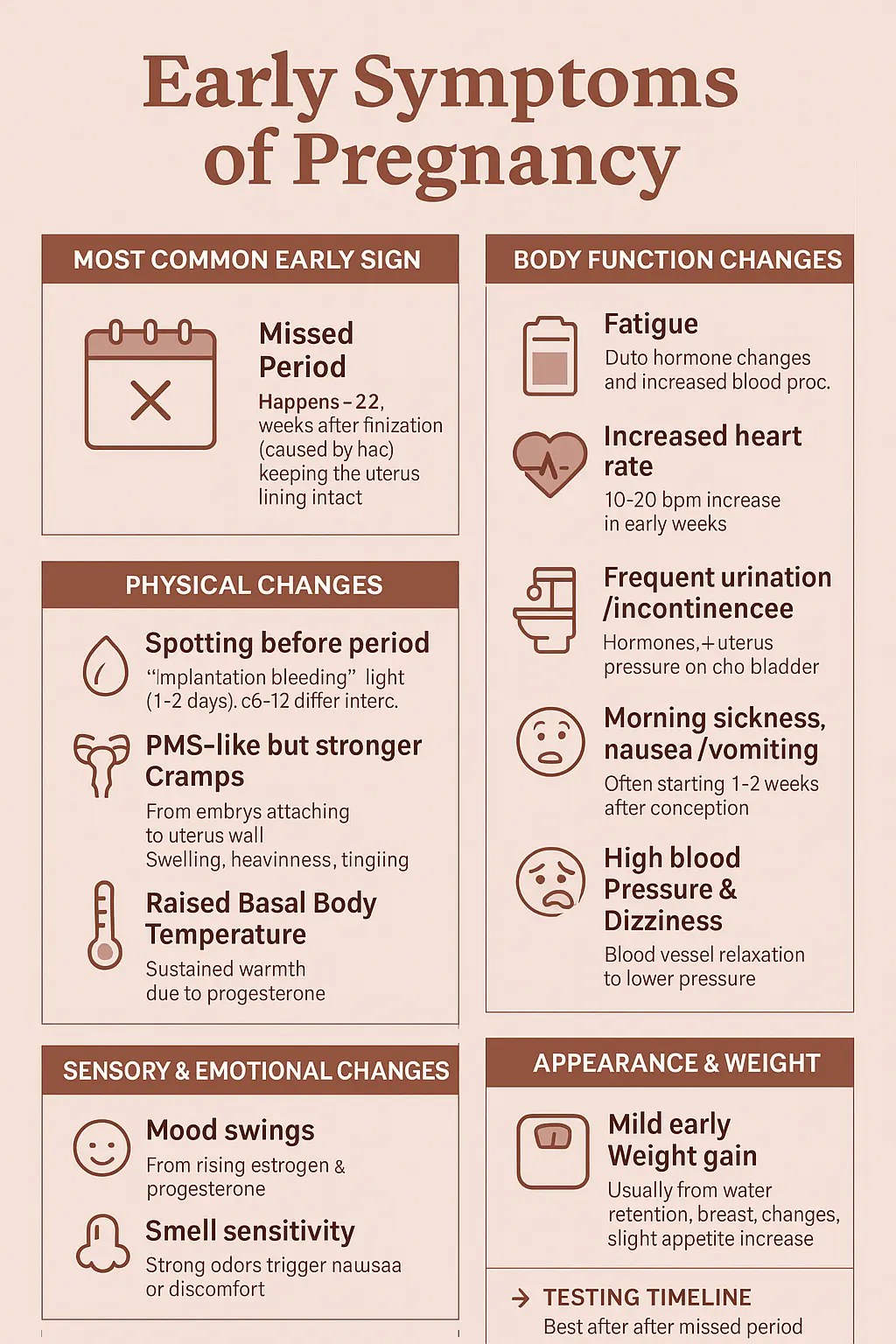 Early Symptoms of Pregnancy

MOST COMMON EARLY SIGN

Missed Period

Happens – 22, weeks after finization (caused by hac) keeping the uterus lining intact

PHYSICAL CHANGES

Spotting before period

"Implantation bleeding" light (1-2 days). c6-12 differ interc.

PMS-like but stronger Cramps

From embrys attaching to uterus wall
Swelling, heavinness, tingiing

Raised Basal Body Temperature

Sustained warmth due to progesterone

SENSORY & EMOTIONAL CHANGES

Mood swings

From rising estrogen & progesterone

Smell sensitivity

Strong odors trigger nawsaa or discomfort

BODY FUNCTION CHANGES

Fatigue

Duto hormone changes and increased blood proc.

Increased heart rate

10-20 bpm increase in early weeks

Frequent urination /incontinencee

Hormones, + uterus pressure on cho bladder

Morning sickness, nausea /vomiting

Often starting 1-2 weeks after conception

High blood Pressure & Dizziness

Blood vessel relaxation to lower pressure

APPEARANCE & WEIGHT

Mild early Weight gain

Usually from water retention, breast, changes, slight appetite increase

→ TESTING TIMELINE

Best after after missed period